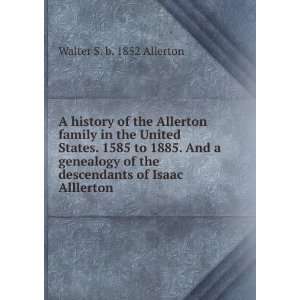 Walter S. b. 1852 Allerton

A history of the Allerton family in the United States. 1585 to 1885. And a genealogy of the descendants of Isaac Alllerton